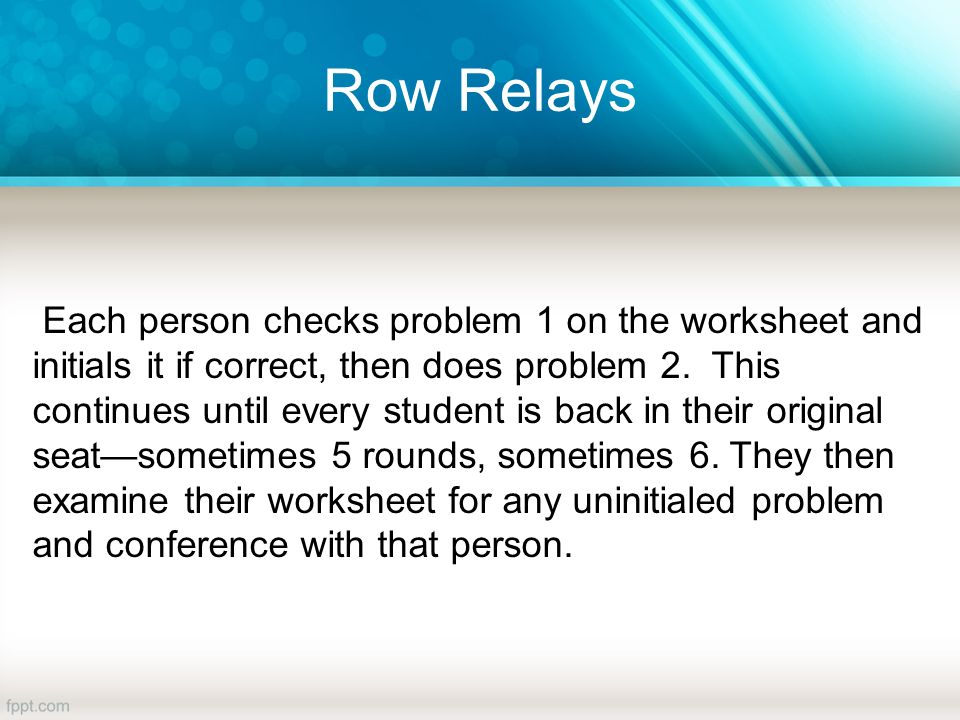 Row Relays

Each person checks problem 1 on the worksheet and initials it if correct, then does problem 2. This continues until every student is back in their original seat—sometimes 5 rounds, sometimes 6. They then examine their worksheet for any uninitialed problem and conference with that person.

fppt.com